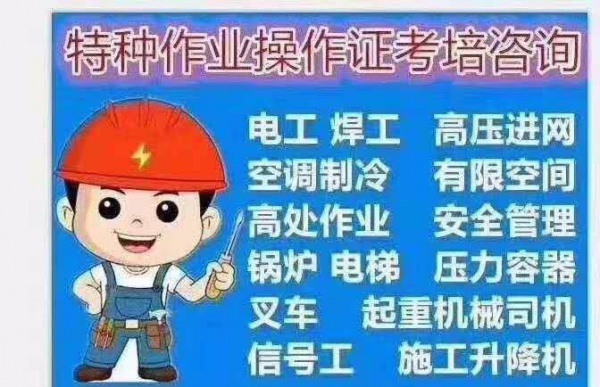 特种作业操作证考培咨询

电工 焊工 高压进网
空调制冷 有限空间
高处作业 安全管理
锅炉 电梯 压力容器
叉车 起重机械司机
信号工 施工升降机